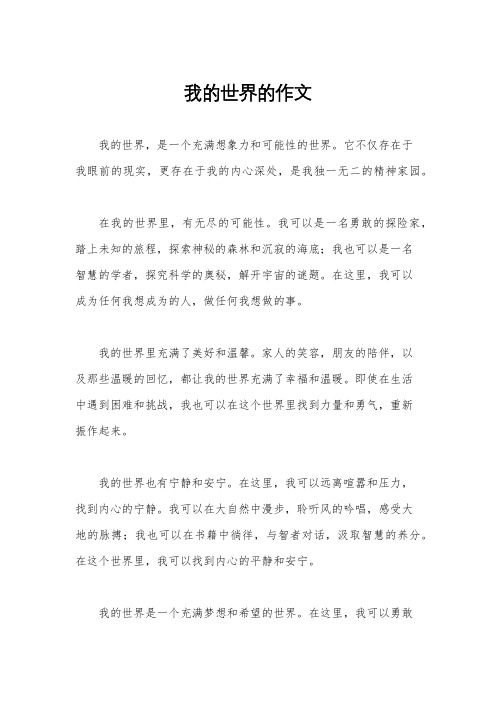 我的世界的作文

我的世界，是一个充满想象力和可能性的世界。它不仅存在于我眼前的现实，更存在于我的内心深处，是我独一无二的精神家园。

在我的世界里，有无尽的可能性。我可以是一名勇敢的探险家，踏上未知的旅程，探索神秘的森林和沉寂的海底；我也可以是一名智慧的学者，探究科学的奥秘，解开宇宙的谜题。在这里，我可以成为任何我想成为的人，做任何我想做的事。

我的世界里充满了美好和温馨。家人的笑容，朋友的陪伴，以及那些温暖的回忆，都让我的世界充满了幸福和温暖。即使在生活中遇到困难和挑战，我也可以在这个世界里找到力量和勇气，重新振作起来。

我的世界也有宁静和安宁。在这里，我可以远离喧嚣和压力，找到内心的宁静。我可以在大自然中漫步，聆听风的吟唱，感受大地的脉搏；我也可以在书籍中徜徉，与智者对话，汲取智慧的养分。在这个世界里，我可以找到内心的平静和安宁。

我的世界是一个充满梦想和希望的世界。在这里，我可以勇敢